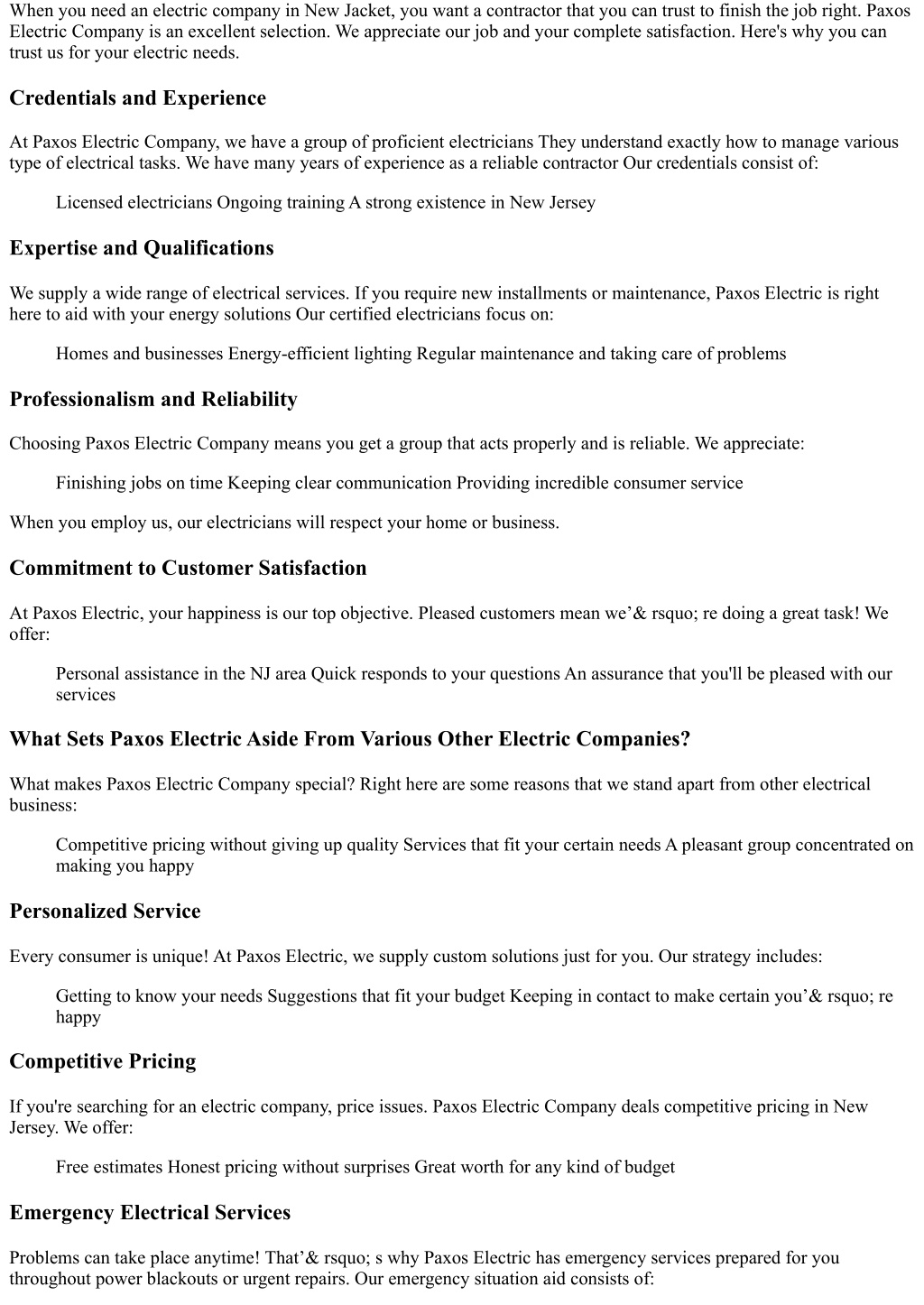 When you need an electric company in New Jacket, you want a contractor that you can trust to finish the job right. Paxos Electric Company is an excellent selection. We appreciate our job and your complete satisfaction. Here's why you can trust us for your electric needs.

Credentials and Experience

At Paxos Electric Company, we have a group of proficient electricians They understand exactly how to manage various type of electrical tasks. We have many years of experience as a reliable contractor Our credentials consist of:

Licensed electricians Ongoing training A strong existence in New Jersey

Expertise and Qualifications

We supply a wide range of electrical services. If you require new installments or maintenance, Paxos Electric is right here to aid with your energy solutions Our certified electricians focus on:

Homes and businesses Energy-efficient lighting Regular maintenance and taking care of problems

Professionalism and Reliability

Choosing Paxos Electric Company means you get a group that acts properly and is reliable. We appreciate:

Finishing jobs on time Keeping clear communication Providing incredible consumer service

When you employ us, our electricians will respect your home or business.

Commitment to Customer Satisfaction

At Paxos Electric, your happiness is our top objective. Pleased customers mean we’& rsquo; re doing a great task! We offer:

Personal assistance in the NJ area Quick responds to your questions An assurance that you'll be pleased with our services

What Sets Paxos Electric Aside From Various Other Electric Companies?

What makes Paxos Electric Company special? Right here are some reasons that we stand apart from other electrical business:

Competitive pricing without giving up quality Services that fit your certain needs A pleasant group concentrated on making you happy

Personalized Service

Every consumer is unique! At Paxos Electric, we supply custom solutions just for you. Our strategy includes:

Getting to know your needs Suggestions that fit your budget Keeping in contact to make certain you’& rsquo; re happy

Competitive Pricing

If you're searching for an electric company, price issues. Paxos Electric Company deals competitive pricing in New Jersey. We offer:

Free estimates Honest pricing without surprises Great worth for any kind of budget

Emergency Electrical Services

Problems can take place anytime! That’& rsquo; s why Paxos Electric has emergency services prepared for you throughout power blackouts or urgent repairs. Our emergency situation aid consists of: